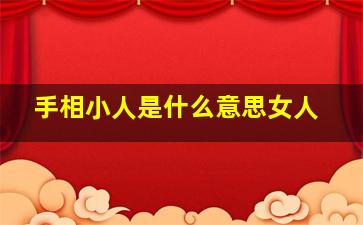 手相小人是什么意思女人